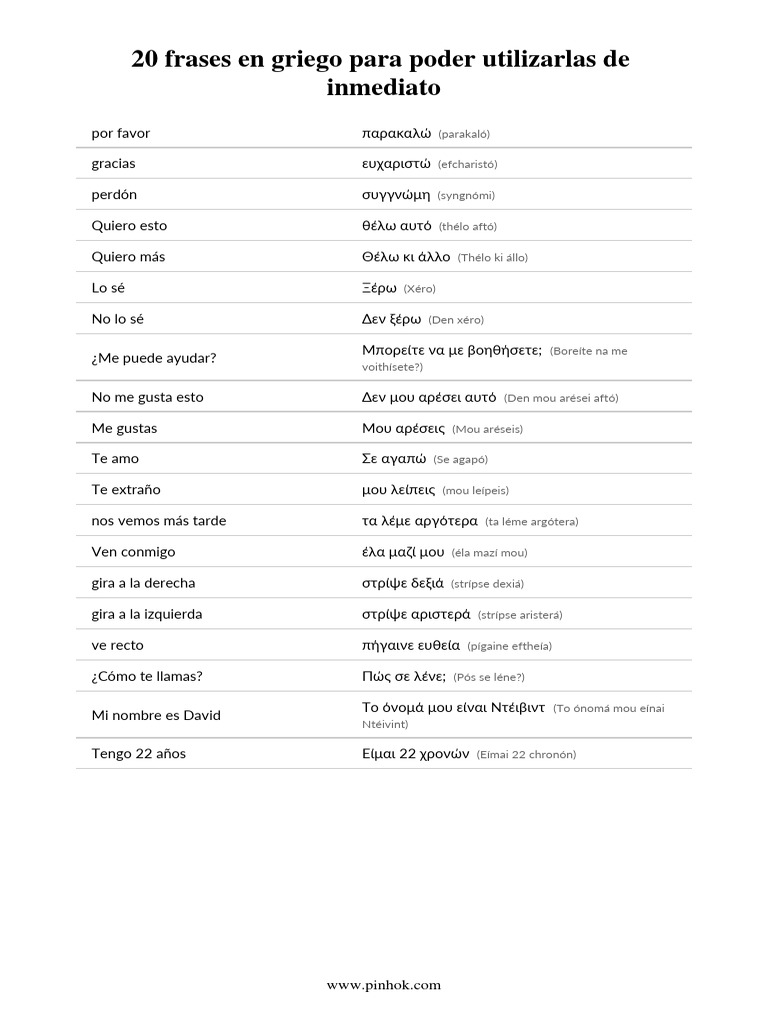 20 frases en griego para poder utilizarlas de inmediato

| | |
|---|---|
| por favor | παρακαλώ (parakaló) |
| gracias | ευχαριστώ (efcharistó) |
| perdón | συγγνώμη (syngnómi) |
| Quiero esto | θέλω αυτό (thélo aftó) |
| Quiero más | Θέλω κι άλλο (Thélo ki állo) |
| Lo sé | Ξέρω (Xéro) |
| No lo sé | Δεν ξέρω (Den xéro) |
| ¿Me puede ayudar? | Μπορείτε να με βοηθήσετε; (Boreíte na me voithísete?) |
| No me gusta esto | Δεν μου αρέσει αυτό (Den mou arései aftó) |
| Me gustas | Μου αρέσεις (Mou aréseis) |
| Te amo | Σε αγαπώ (Se agapó) |
| Te extraño | μου λείπεις (mou leípeis) |
| nos vemos más tarde | τα λέμε αργότερα (ta léme argótera) |
| Ven conmigo | έλα μαζί μου (éla mazí mou) |
| gira a la derecha | στρίψε δεξιά (strípse dexiá) |
| gira a la izquierda | στρίψε αριστερά (strípse aristerá) |
| ve recto | πήγαινε ευθεία (pígaine eftheía) |
| ¿Cómo te llamas? | Πώς σε λένε; (Pós se léne?) |
| Mi nombre es David | Το όνομά μου είναι Ντέιβιντ (To ónomá mou eínai Ntéivint) |
| Tengo 22 años | Είμαι 22 χρονών (Eímai 22 chronón) |

www.pinhok.com